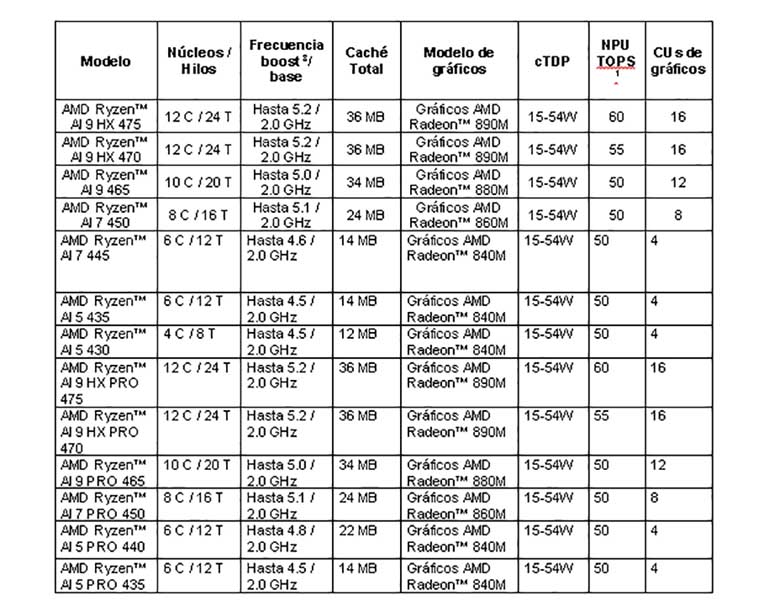 | Modelo | Núcleos / Hilos | Frecuencia boost $^2$/ base | Caché Total | Modelo de gráficos | cTDP | NPU TOPS $^1$ | CUs de gráficos |
|---|---|---|---|---|---|---|---|
| AMD Ryzen™ AI 9 HX 475 | 12 C / 24 T | Hasta 5.2 / 2.0 GHz | 36 MB | Gráficos AMD Radeon™ 890M | 15-54W | 60 | 16 |
| AMD Ryzen™ AI 9 HX 470 | 12 C / 24 T | Hasta 5.2 / 2.0 GHz | 36 MB | Gráficos AMD Radeon™ 890M | 15-54W | 55 | 16 |
| AMD Ryzen™ AI 9 465 | 10 C / 20 T | Hasta 5.0 / 2.0 GHz | 34 MB | Gráficos AMD Radeon™ 880M | 15-54W | 50 | 12 |
| AMD Ryzen™ AI 7 450 | 8 C / 16 T | Hasta 5.1 / 2.0 GHz | 24 MB | Gráficos AMD Radeon™ 860M | 15-54W | 50 | 8 |
| AMD Ryzen™ AI 7 445 | 6 C / 12 T | Hasta 4.6 / 2.0 GHz | 14 MB | Gráficos AMD Radeon™ 840M | 15-54W | 50 | 4 |
| AMD Ryzen™ AI 5 435 | 6 C / 12 T | Hasta 4.5 / 2.0 GHz | 14 MB | Gráficos AMD Radeon™ 840M | 15-54W | 50 | 4 |
| AMD Ryzen™ AI 5 430 | 4 C / 8 T | Hasta 4.5 / 2.0 GHz | 12 MB | Gráficos AMD Radeon™ 840M | 15-54W | 50 | 4 |
| AMD Ryzen™ AI 9 HX PRO 475 | 12 C / 24 T | Hasta 5.2 / 2.0 GHz | 36 MB | Gráficos AMD Radeon™ 890M | 15-54W | 60 | 16 |
| AMD Ryzen™ AI 9 HX PRO 470 | 12 C / 24 T | Hasta 5.2 / 2.0 GHz | 36 MB | Gráficos AMD Radeon™ 890M | 15-54W | 55 | 16 |
| AMD Ryzen™ AI 9 PRO 465 | 10 C / 20 T | Hasta 5.0 / 2.0 GHz | 34 MB | Gráficos AMD Radeon™ 880M | 15-54W | 50 | 12 |
| AMD Ryzen™ AI 7 PRO 450 | 8 C / 16 T | Hasta 5.1 / 2.0 GHz | 24 MB | Gráficos AMD Radeon™ 860M | 15-54W | 50 | 8 |
| AMD Ryzen™ AI 5 PRO 440 | 6 C / 12 T | Hasta 4.8 / 2.0 GHz | 22 MB | Gráficos AMD Radeon™ 840M | 15-54W | 50 | 4 |
| AMD Ryzen™ AI 5 PRO 435 | 6 C / 12 T | Hasta 4.5 / 2.0 GHz | 14 MB | Gráficos AMD Radeon™ 840M | 15-54W | 50 | 4 |